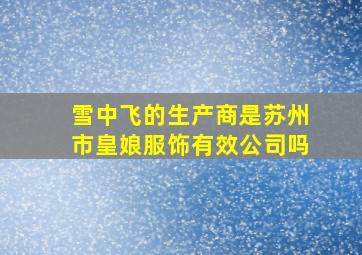 雪中飞的生产商是苏州市皇娘服饰有效公司吗